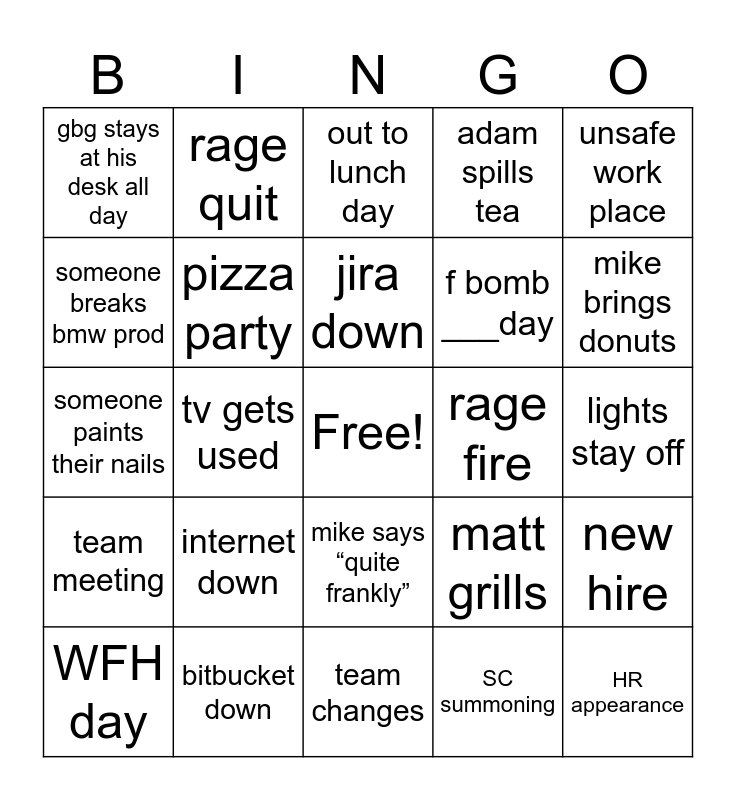 | B | I | N | G | O |
|---|---|---|---|---|
| gbg stays at his desk all day | rage quit | out to lunch day | adam spills tea | unsafe work place |
| someone breaks bmw prod | pizza party | jira down | f bomb ___day | mike brings donuts |
| someone paints their nails | tv gets used | Free! | rage fire | lights stay off |
| team meeting | internet down | mike says “quite frankly” | matt grills | new hire |
| WFH day | bitbucket down | team changes | SC summoning | HR appearance |